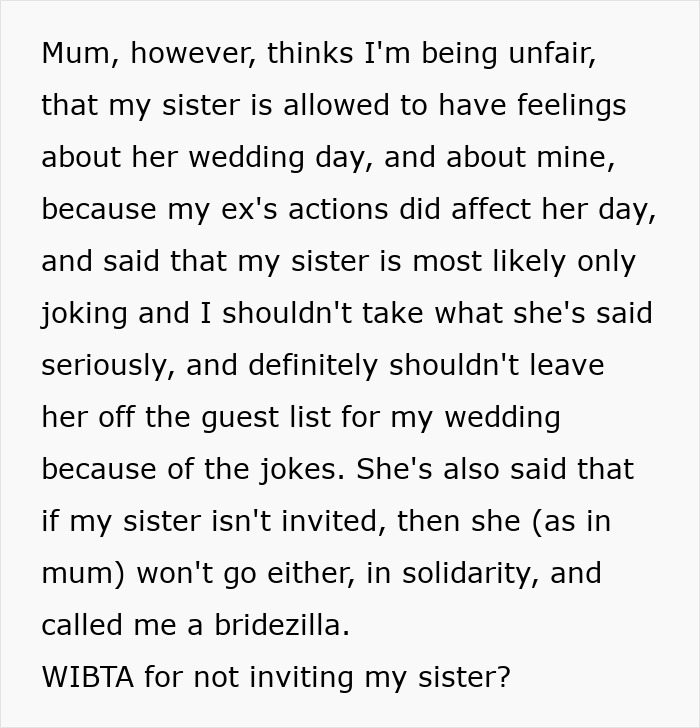 Mum, however, thinks I'm being unfair, that my sister is allowed to have feelings about her wedding day, and about mine, because my ex's actions did affect her day, and said that my sister is most likely only joking and I shouldn't take what she's said seriously, and definitely shouldn't leave her off the guest list for my wedding because of the jokes. She's also said that if my sister isn't invited, then she (as in mum) won't go either, in solidarity, and called me a bridezilla.
WIBTA for not inviting my sister?